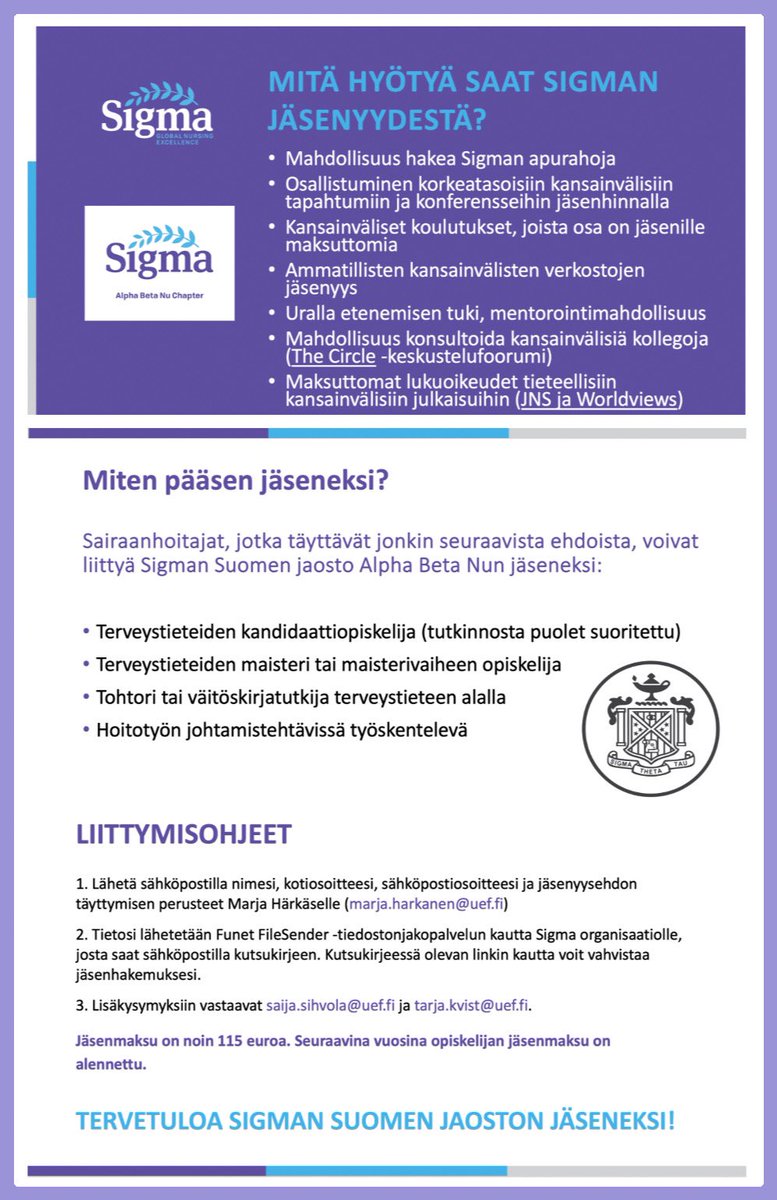 Sigma
GLOBAL NURSING EXCELLENCE

Sigma
Alpha Beta Nu Chapter

MITÄ HYÖTYÄ SAAT SIGMAN JÄSENYYDESTÄ?

• Mahdollisuus hakea Sigman apurahoja
• Osallistuminen korkeatasoisiin kansainvälisiin tapahtumiin ja konferensseihin jäsenhinnalla
• Kansainväliset koulutukset, joista osa on jäsenille maksuttomia
• Ammatillisten kansainvälisten verkostojen jäsenyys
• Uralla etenemisen tuki, mentorointimahdollisuus
• Mahdollisuus konsultoida kansainvälisiä kollegoja (The Circle -keskustelufoorumi)
• Maksuttomat lukuoikeudet tieteellisiin kansainvälisiin julkaisuihin (JNS ja Worldviews)

Miten pääsen jäseneksi?

Sairaanhoitajat, jotka täyttävät jonkin seuraavista ehdoista, voivat liittyä Sigman Suomen jaosto Alpha Beta Nun jäseneksi:

• Terveystieteiden kandidaattiopiskelija (tutkinnosta puolet suoritettu)
• Terveystieteiden maisteri tai maisterivaiheen opiskelija
• Tohtori tai väitöskirjatutkija terveystieteen alalla
• Hoitotyön johtamistehtävissä työskentelevä

SIGMA THETA TAU

LIITTYMISOHJEET

1. Lähetä sähköpostilla nimesi, kotiosoitteesi, sähköpostiosoitteesi ja jäsenyysehdon täyttymisen perusteet Marja Härkäselle (marja.harkanen@uef.fi)

2. Tietosi lähetetään Funet FileSender -tiedostonjakopalvelun kautta Sigma organisaatiolle, josta saat sähköpostilla kutsukirjeen. Kutsukirjeessä olevan linkin kautta voit vahvistaa jäsenhakemuksesi.

3. Lisäkysymyksiin vastaavat saija.sihvola@uef.fi ja tarja.kvist@uef.fi.

Jäsenmaksu on noin 115 euroa. Seuraavina vuosina opiskelijan jäsenmaksu on alennettu.

TERVETULOA SIGMAN SUOMEN JAOSTON JÄSENEKSI!